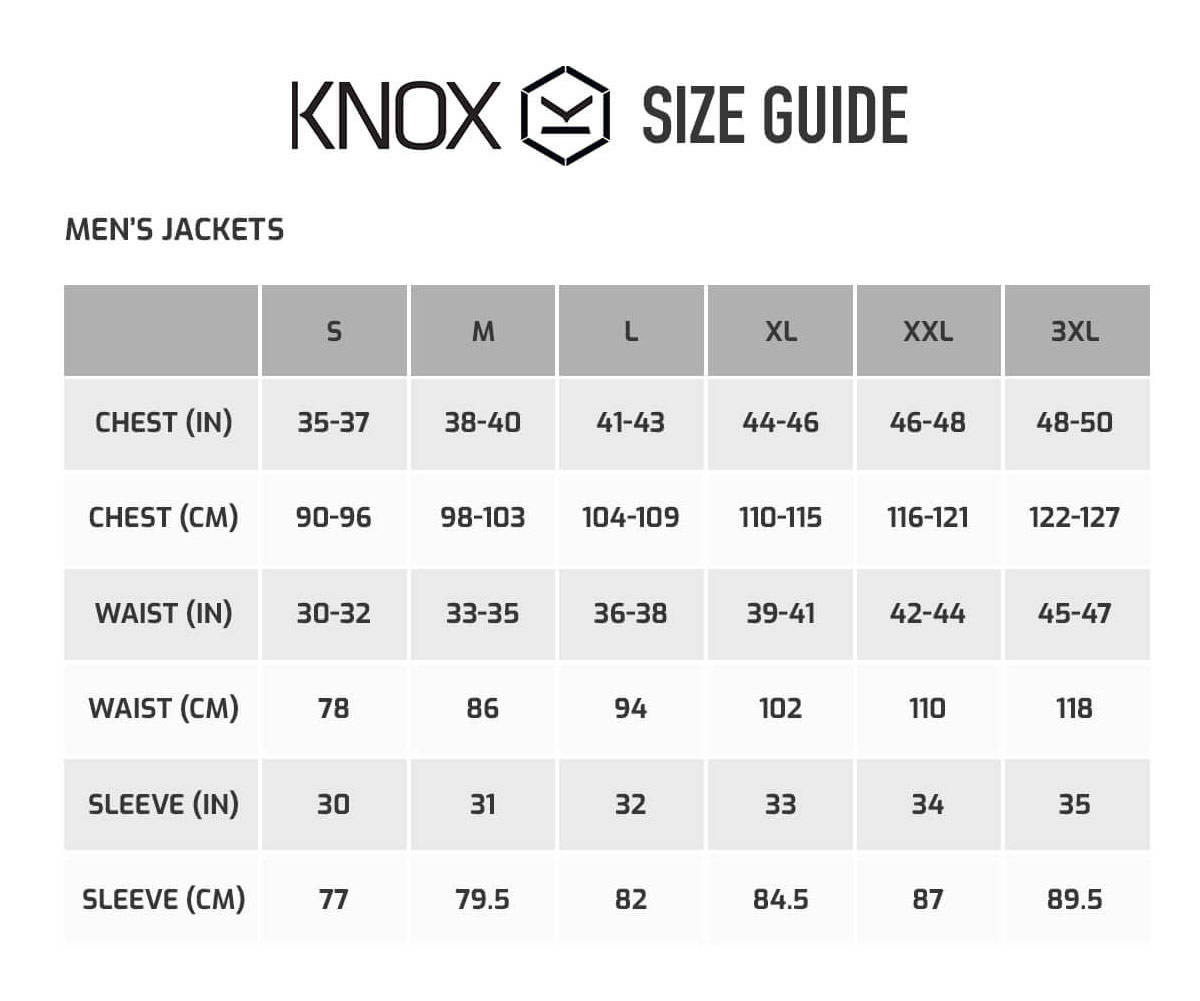 KNOX SIZE GUIDE

MEN'S JACKETS

| | S | M | L | XL | XXL | 3XL |
|---|---|---|---|---|---|---|
| CHEST (IN) | 35-37 | 38-40 | 41-43 | 44-46 | 46-48 | 48-50 |
| CHEST (CM) | 90-96 | 98-103 | 104-109 | 110-115 | 116-121 | 122-127 |
| WAIST (IN) | 30-32 | 33-35 | 36-38 | 39-41 | 42-44 | 45-47 |
| WAIST (CM) | 78 | 86 | 94 | 102 | 110 | 118 |
| SLEEVE (IN) | 30 | 31 | 32 | 33 | 34 | 35 |
| SLEEVE (CM) | 77 | 79.5 | 82 | 84.5 | 87 | 89.5 |